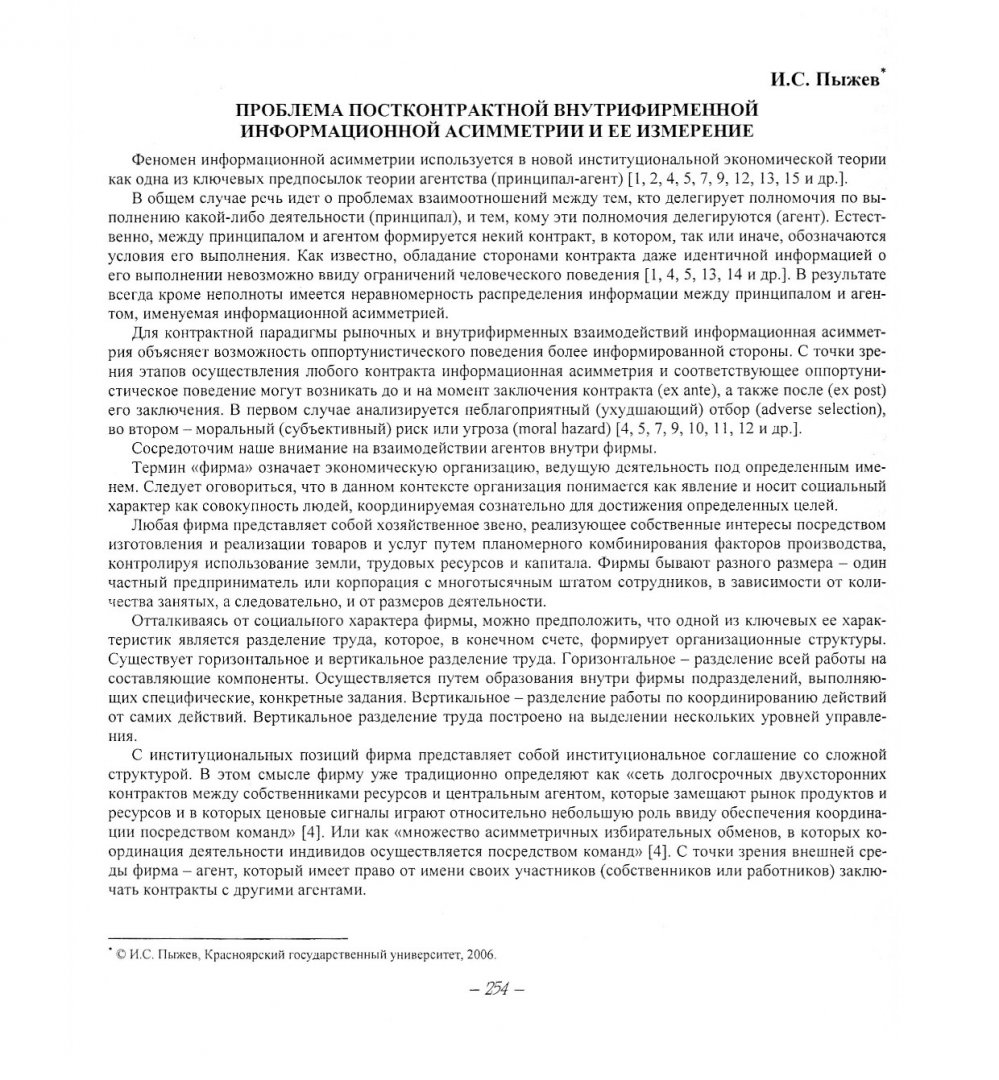 И.С. Пыжев*

ПРОБЛЕМА ПОСТКОНТРАКТНОЙ ВНУТРИФИРМЕННОЙ ИНФОРМАЦИОННОЙ АСИММЕТРИИ И ЕЕ ИЗМЕРЕНИЕ

Феномен информационной асимметрии используется в новой институциональной экономической теории как одна из ключевых предпосылок теории агентства (принципал-агент) [1, 2, 4, 5, 7, 9, 12, 13, 15 и др.].

В общем случае речь идет о проблемах взаимоотношений между тем, кто делегирует полномочия по выполнению какой-либо деятельности (принципал), и тем, кому эти полномочия делегируются (агент). Естественно, между принципалом и агентом формируется некий контракт, в котором, так или иначе, обозначаются условия его выполнения. Как известно, обладание сторонами контракта даже идентичной информацией о его выполнении невозможно ввиду ограничений человеческого поведения [1, 4, 5, 13, 14 и др.]. В результате всегда кроме неполноты имеется неравномерность распределения информации между принципалом и агентом, именуемая информационной асимметрией.

Для контрактной парадигмы рыночных и внутрифирменных взаимодействий информационная асимметрия объясняет возможность оппортунистического поведения более информированной стороны. С точки зрения этапов осуществления любого контракта информационная асимметрия и соответствующее оппортунистическое поведение могут возникать до и на момент заключения контракта (ex ante), а также после (ex post) его заключения. В первом случае анализируется неблагоприятный (ухудшающий) отбор (adverse selection), во втором – моральный (субъективный) риск или угроза (moral hazard) [4, 5, 7, 9, 10, 11, 12 и др.].

Сосредоточим наше внимание на взаимодействии агентов внутри фирмы.

Термин «фирма» означает экономическую организацию, ведущую деятельность под определенным именем. Следует оговориться, что в данном контексте организация понимается как явление и носит социальный характер как совокупность людей, координируемая сознательно для достижения определенных целей.

Любая фирма представляет собой хозяйственное звено, реализующее собственные интересы посредством изготовления и реализации товаров и услуг путем планомерного комбинирования факторов производства, контролируя использование земли, трудовых ресурсов и капитала. Фирмы бывают разного размера – один частный предприниматель или корпорация с многотысячным штатом сотрудников, в зависимости от количества занятых, а следовательно, и от размеров деятельности.

Отталкиваясь от социального характера фирмы, можно предположить, что одной из ключевых ее характеристик является разделение труда, которое, в конечном счете, формирует организационные структуры. Существует горизонтальное и вертикальное разделение труда. Горизонтальное – разделение всей работы на составляющие компоненты. Осуществляется путем образования внутри фирмы подразделений, выполняющих специфические, конкретные задания. Вертикальное – разделение работы по координированию действий от самих действий. Вертикальное разделение труда построено на выделении нескольких уровней управления.

С институциональных позиций фирма представляет собой институциональное соглашение со сложной структурой. В этом смысле фирму уже традиционно определяют как «сеть долгосрочных двухсторонних контрактов между собственниками ресурсов и центральным агентом, которые замещают рынок продуктов и ресурсов и в которых ценовые сигналы играют относительно небольшую роль ввиду обеспечения координации посредством команд» [4]. Или как «множество асимметричных избирательных обменов, в которых координация деятельности индивидов осуществляется посредством команд» [4]. С точки зрения внешней среды фирма – агент, который имеет право от имени своих участников (собственников или работников) заключать контракты с другими агентами.

* © И.С. Пыжев, Красноярский государственный университет, 2006.

– 254 –